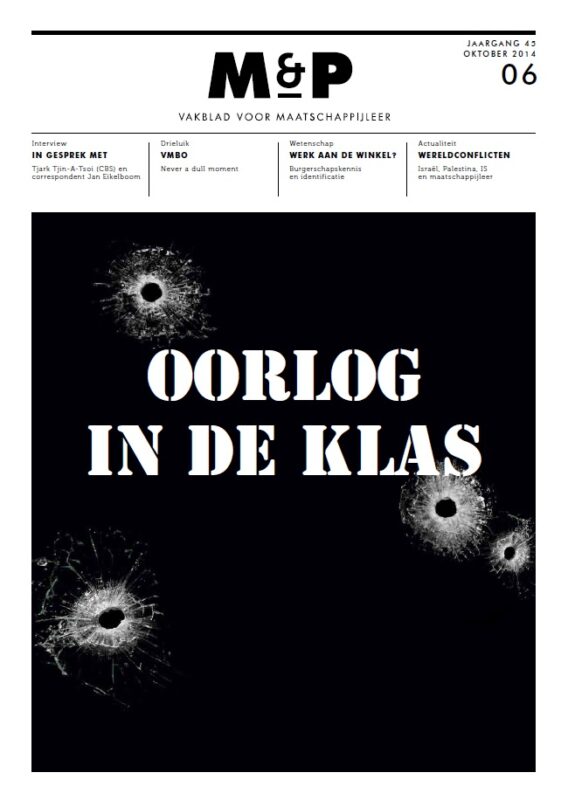 M&P

JAARGANG 45
OKTOBER 2014
06

VAKBLAD VOOR MAATSCHAPPIJLEER

Interview
IN GESPREK MET
Tjark Tjin-A-Tsoi (CBS) en correspondent Jan Eikelboom

Drieluik
VMBO
Never a dull moment

Wetenschap
WERK AAN DE WINKEL?
Burgerschapskennis en identificatie

Actualiteit
WERELDCONFLICTEN
Israël, Palestina, IS en maatschappijleer

OORLOG IN DE KLAS